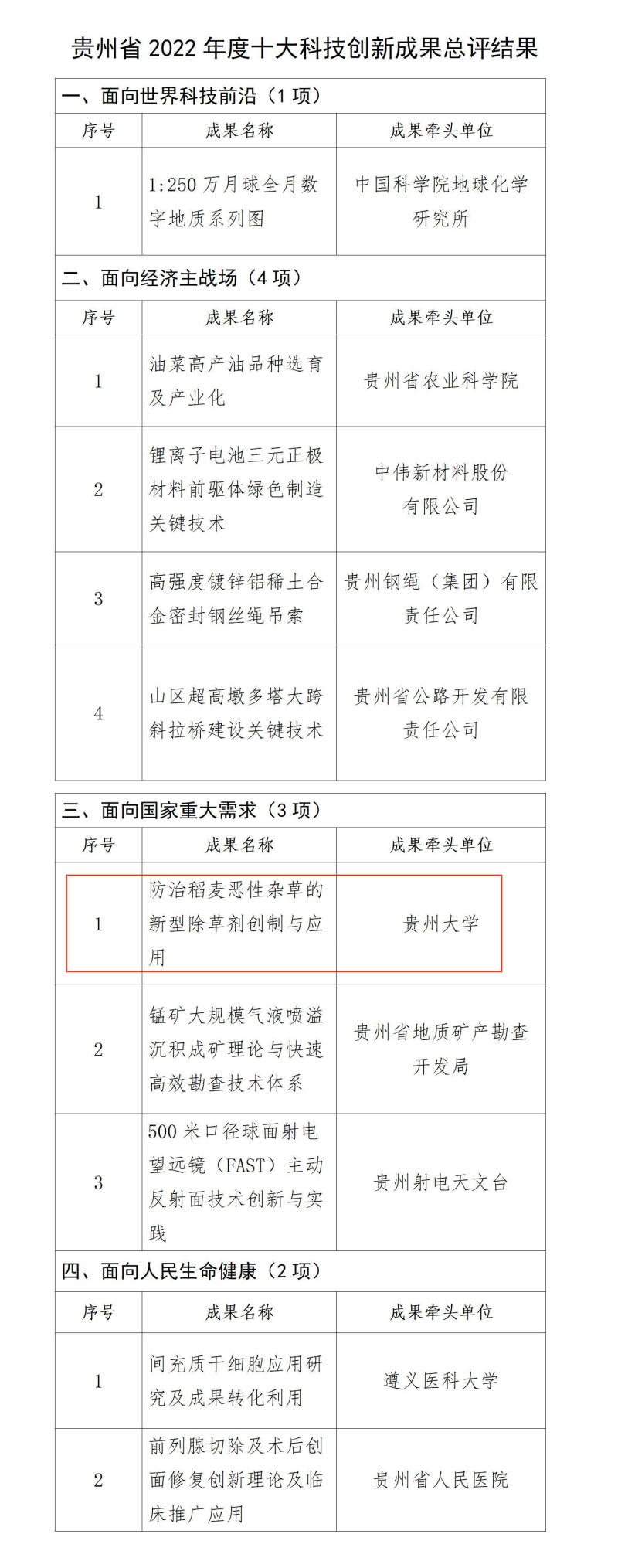 贵州省 2022 年度十大科技创新成果总评结果

一、面向世界科技前沿（1 项）

| 序号 | 成果名称 | 成果牵头单位 |
|---|---|---|
| 1 | 1:250 万月球全月数字地质系列图 | 中国科学院地球化学研究所 |

二、面向经济主战场（4 项）

| 序号 | 成果名称 | 成果牵头单位 |
|---|---|---|
| 1 | 油菜高产油品种选育及产业化 | 贵州省农业科学院 |
| 2 | 锂离子电池三元正极材料前驱体绿色制造关键技术 | 中伟新材料股份有限公司 |
| 3 | 高强度镀锌铝稀土合金密封钢丝绳吊索 | 贵州钢绳（集团）有限责任公司 |
| 4 | 山区超高墩多塔大跨斜拉桥建设关键技术 | 贵州省公路开发有限责任公司 |

三、面向国家重大需求（3 项）

| 序号 | 成果名称 | 成果牵头单位 |
|---|---|---|
| 1 | 防治稻麦恶性杂草的新型除草剂创制与应用 | 贵州大学 |
| 2 | 锰矿大规模气液喷溢沉积成矿理论与快速高效勘查技术体系 | 贵州省地质矿产勘查开发局 |
| 3 | 500 米口径球面射电望远镜（FAST）主动反射面技术创新与实践 | 贵州射电天文台 |

四、面向人民生命健康（2 项）

| 序号 | 成果名称 | 成果牵头单位 |
|---|---|---|
| 1 | 间充质干细胞应用研究及成果转化利用 | 遵义医科大学 |
| 2 | 前列腺切除及术后创面修复创新理论及临床推广应用 | 贵州省人民医院 |